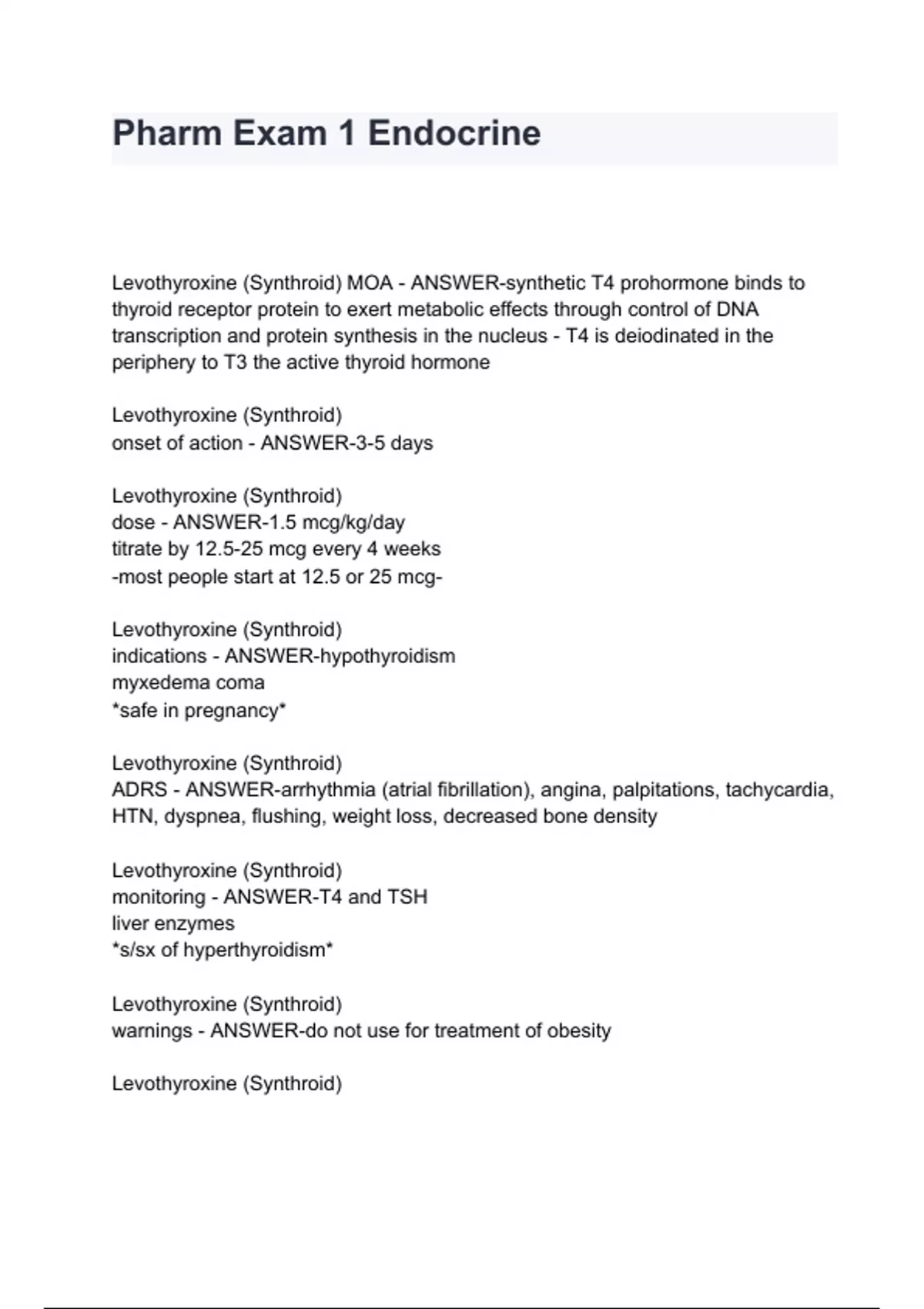 Pharm Exam 1 Endocrine

Levothyroxine (Synthroid) MOA - ANSWER-synthetic T4 prohormone binds to thyroid receptor protein to exert metabolic effects through control of DNA transcription and protein synthesis in the nucleus - T4 is deiodinated in the periphery to T3 the active thyroid hormone

Levothyroxine (Synthroid)
onset of action - ANSWER-3-5 days

Levothyroxine (Synthroid)
dose - ANSWER-1.5 mcg/kg/day
titrate by 12.5-25 mcg every 4 weeks
-most people start at 12.5 or 25 mcg-

Levothyroxine (Synthroid)
indications - ANSWER-hypothyroidism
myxedema coma
*safe in pregnancy*

Levothyroxine (Synthroid)
ADRS - ANSWER-arrhythmia (atrial fibrillation), angina, palpitations, tachycardia, HTN, dyspnea, flushing, weight loss, decreased bone density

Levothyroxine (Synthroid)
monitoring - ANSWER-T4 and TSH
liver enzymes
*s/sx of hyperthyroidism*

Levothyroxine (Synthroid)
warnings - ANSWER-do not use for treatment of obesity

Levothyroxine (Synthroid)